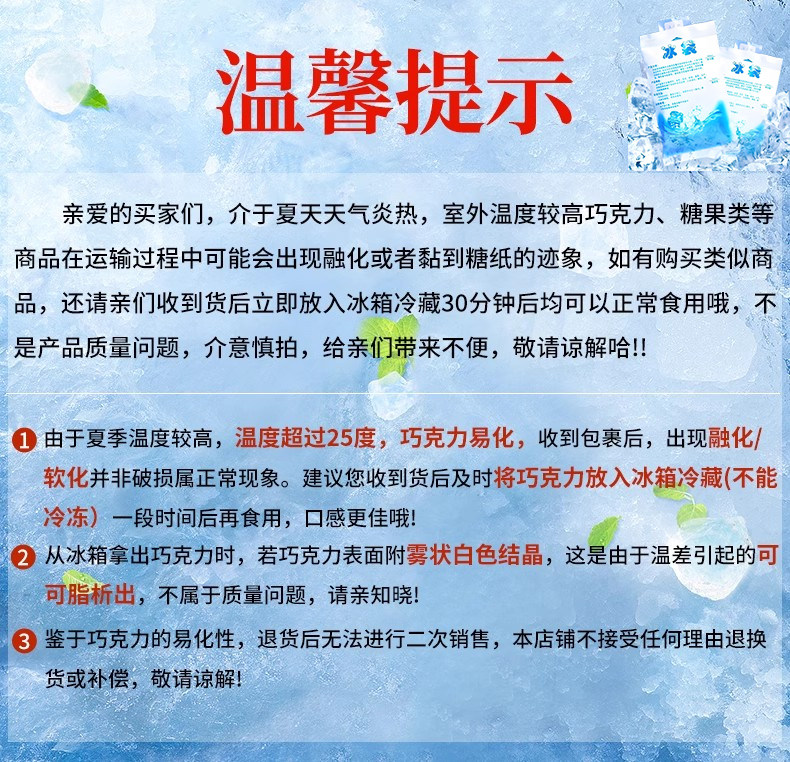 温馨提示

亲爱的买家们，介于夏天天气炎热，室外温度较高巧克力、糖果类等商品在运输过程中可能会出现融化或者黏到糖纸的迹象，如有购买类似商品，还请亲们收到货后立即放入冰箱冷藏30分钟后均可以正常食用哦，不是产品质量问题，介意慎拍，给亲们带来不便，敬请谅解哈!!

1 由于夏季温度较高，温度超过25度，巧克力易化，收到包裹后，出现融化/软化并非破损属正常现象。建议您收到货后及时将巧克力放入冰箱冷藏(不能冷冻）一段时间后再食用，口感更佳哦!

2 从冰箱拿出巧克力时，若巧克力表面附雾状白色结晶，这是由于温差引起的可可脂析出，不属于质量问题，请亲知晓!

3 鉴于巧克力的易化性，退货后无法进行二次销售，本店铺不接受任何理由退换货或补偿，敬请谅解!